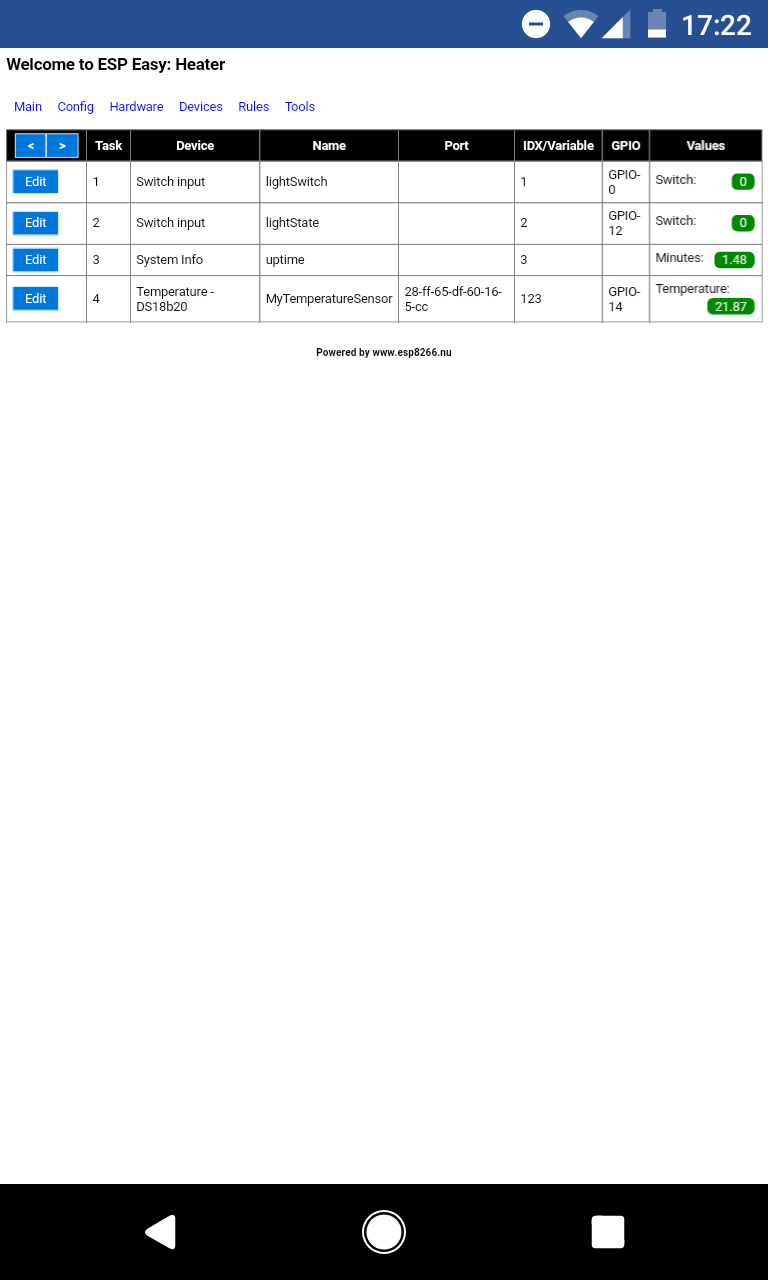 17:22

Welcome to ESP Easy: Heater

Main Config Hardware Devices Rules Tools

| < > | Task | Device | Name | Port | IDX/Variable | GPIO | Values |
|---|---|---|---|---|---|---|---|
| Edit | 1 | Switch input | lightSwitch | | 1 | GPIO-0 | Switch: 0 |
| Edit | 2 | Switch input | lightState | | 2 | GPIO-12 | Switch: 0 |
| Edit | 3 | System Info | uptime | | 3 | | Minutes: 1.48 |
| Edit | 4 | Temperature - DS18b20 | MyTemperatureSensor | 28-ff-65-df-60-16-5-cc | 123 | GPIO-14 | Temperature: 21.87 |

Powered by www.esp8266.nu